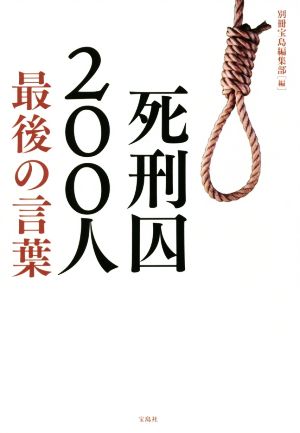 別冊宝島編集部［編］

死刑囚200人
最後の言葉

宝島社